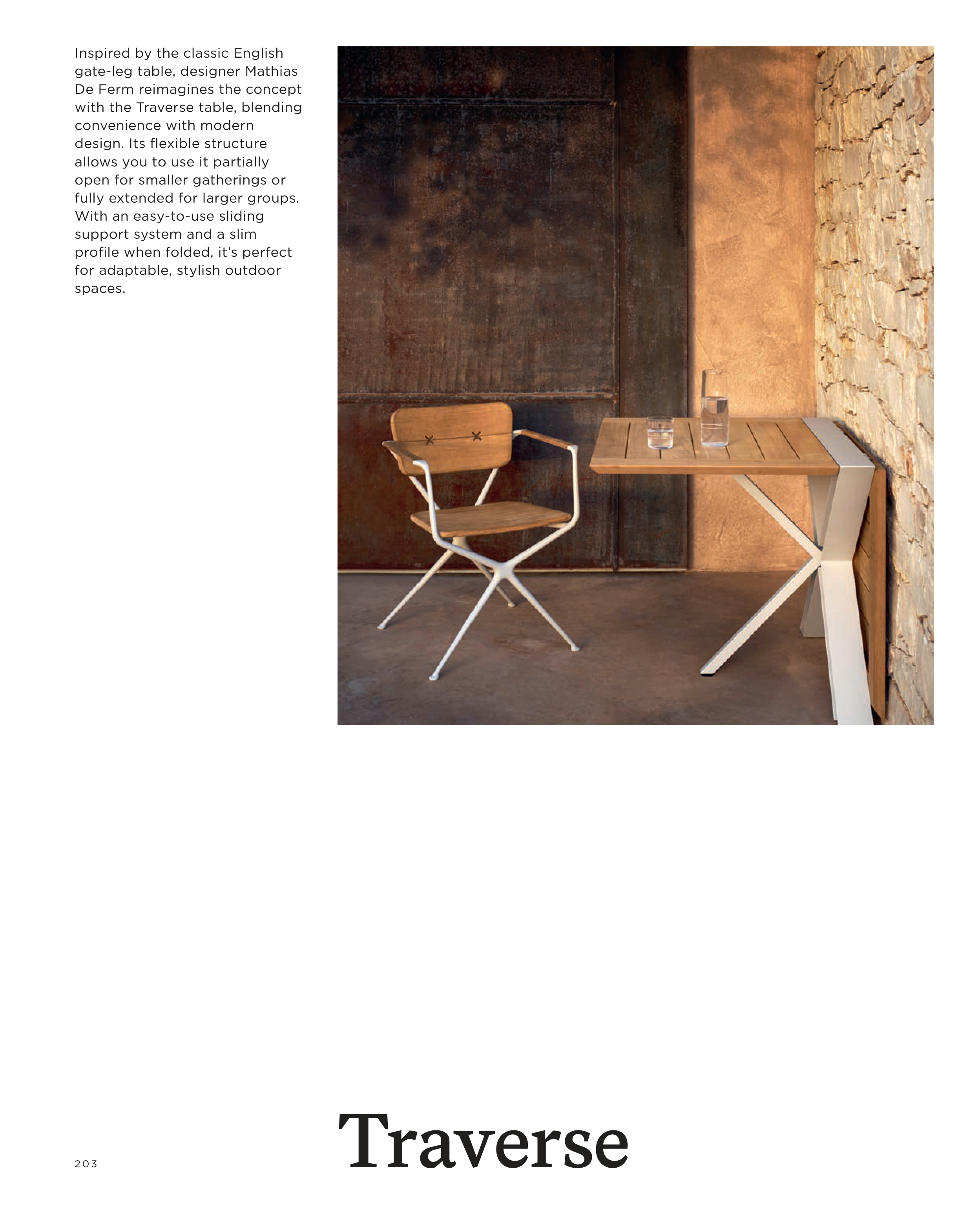 Inspired by the classic English gate-leg table, designer Mathias De Ferm reimagines the concept with the Traverse table, blending convenience with modern design. Its flexible structure allows you to use it partially open for smaller gatherings or fully extended for larger groups. With an easy-to-use sliding support system and a slim profile when folded, it's perfect for adaptable, stylish outdoor spaces.

203

Traverse